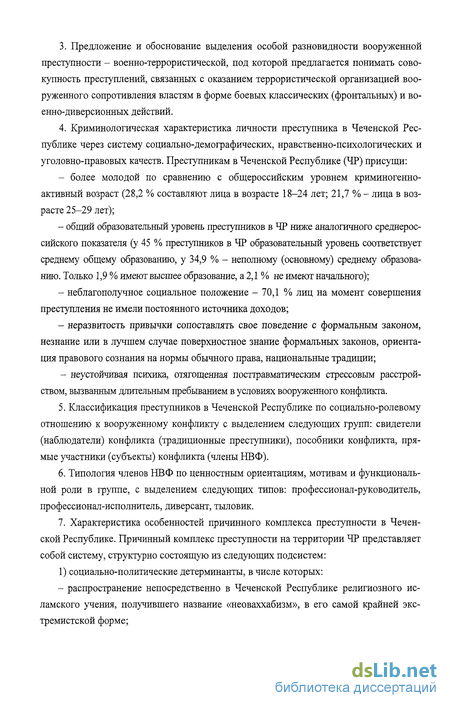 3. Предложение и обоснование выделения особой разновидности вооруженной преступности – военно-террористической, под которой предлагается понимать совокупность преступлений, связанных с оказанием террористической организацией вооруженного сопротивления властям в форме боевых классических (фронтальных) и военно-диверсионных действий.

4. Криминологическая характеристика личности преступника в Чеченской Республике через систему социально-демографических, нравственно-психологических и уголовно-правовых качеств. Преступникам в Чеченской Республике (ЧР) присущи:

– более молодой по сравнению с общероссийским уровнем криминогенно-активный возраст (28,2 % составляют лица в возрасте 18–24 лет; 21,7 % – лица в возрасте 25–29 лет);

– общий образовательный уровень преступников в ЧР ниже аналогичного среднероссийского показателя (у 45 % преступников в ЧР образовательный уровень соответствует среднему общему образованию, у 34,9 % – неполному (основному) среднему образованию. Только 1,9 % имеют высшее образование, а 2,1 % не имеют начального);

– неблагополучное социальное положение – 70,1 % лиц на момент совершения преступления не имели постоянного источника доходов;

– неразвитость привычки сопоставлять свое поведение с формальным законом, незнание или в лучшем случае поверхностное знание формальных законов, ориентация правового сознания на нормы обычного права, национальные традиции;

– неустойчивая психика, отягощенная посттравматическим стрессовым расстройством, вызванным длительным пребыванием в условиях вооруженного конфликта.

5. Классификация преступников в Чеченской Республике по социально-ролевому отношению к вооруженному конфликту с выделением следующих групп: свидетели (наблюдатели) конфликта (традиционные преступники), пособники конфликта, прямые участники (субъекты) конфликта (члены НВФ).

6. Типология членов НВФ по ценностным ориентациям, мотивам и функциональной роли в группе, с выделением следующих типов: профессионал-руководитель, профессионал-исполнитель, диверсант, тыловик.

7. Характеристика особенностей причинного комплекса преступности в Чеченской Республике. Причинный комплекс преступности на территории ЧР представляет собой систему, структурно состоящую из следующих подсистем:

1) социально-политические детерминанты, в числе которых:

– распространение непосредственно в Чеченской Республике религиозного исламского учения, получившего название «неоваххабизм», в его самой крайней экстремистской форме;

dsLib.net
библиотека диссертаций